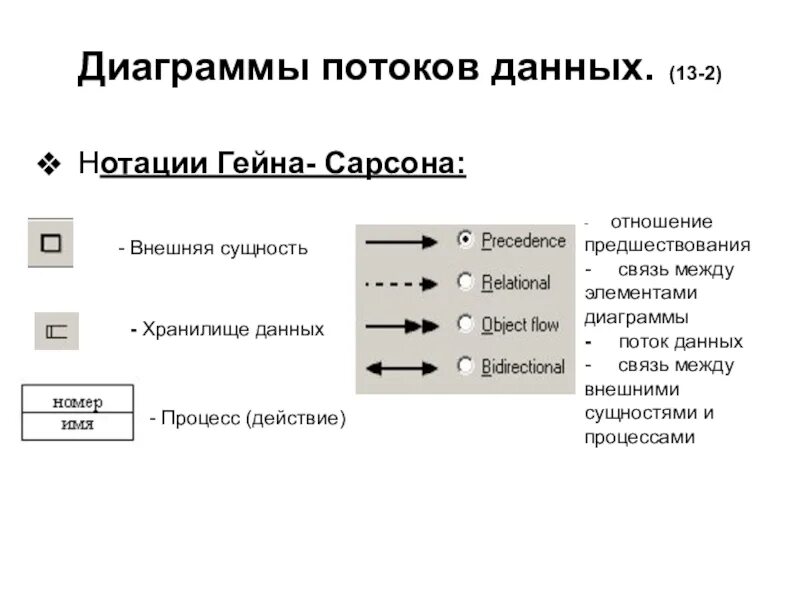 Диаграммы потоков данных. (13-2)

❖ Нотации Гейна- Сарсона:

- Внешняя сущность

- Хранилище данных

номер
имя

- Процесс (действие)

Precedence
Relational
Object flow
Bidirectional

- отношение предшествования
- связь между элементами диаграммы
- поток данных
- связь между внешними сущностями и процессами